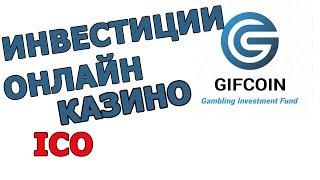 ИНВЕСТИЦИИ
ОНЛАЙН
КАЗИНО
ICO

GIFCOIN
Gambling Investment Fund